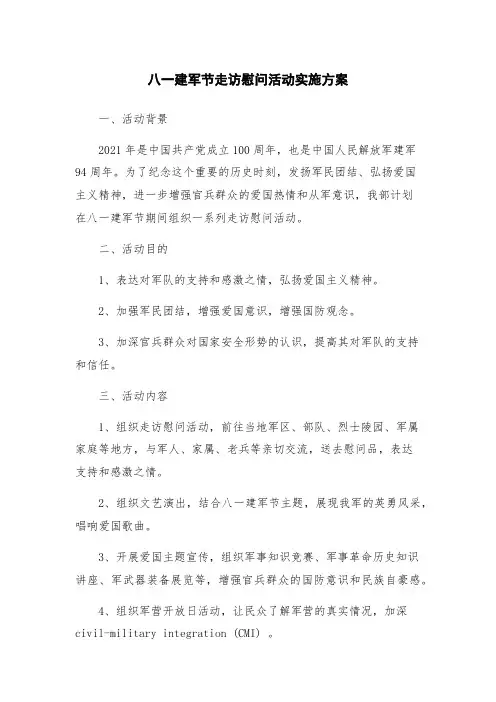 八一建军节走访慰问活动实施方案

一、活动背景

2021年是中国共产党成立100周年，也是中国人民解放军建军94周年。为了纪念这个重要的历史时刻，发扬军民团结、弘扬爱国主义精神，进一步增强官兵群众的爱国热情和从军意识，我部计划在八一建军节期间组织一系列走访慰问活动。

二、活动目的

1、表达对军队的支持和感激之情，弘扬爱国主义精神。

2、加强军民团结，增强爱国意识，增强国防观念。

3、加深官兵群众对国家安全形势的认识，提高其对军队的支持和信任。

三、活动内容

1、组织走访慰问活动，前往当地军区、部队、烈士陵园、军属家庭等地方，与军人、家属、老兵等亲切交流，送去慰问品，表达支持和感激之情。

2、组织文艺演出，结合八一建军节主题，展现我军的英勇风采，唱响爱国歌曲。

3、开展爱国主题宣传，组织军事知识竞赛、军事革命历史知识讲座、军武器装备展览等，增强官兵群众的国防意识和民族自豪感。

4、组织军营开放日活动，让民众了解军营的真实情况，加深civil-military integration (CMI) 。